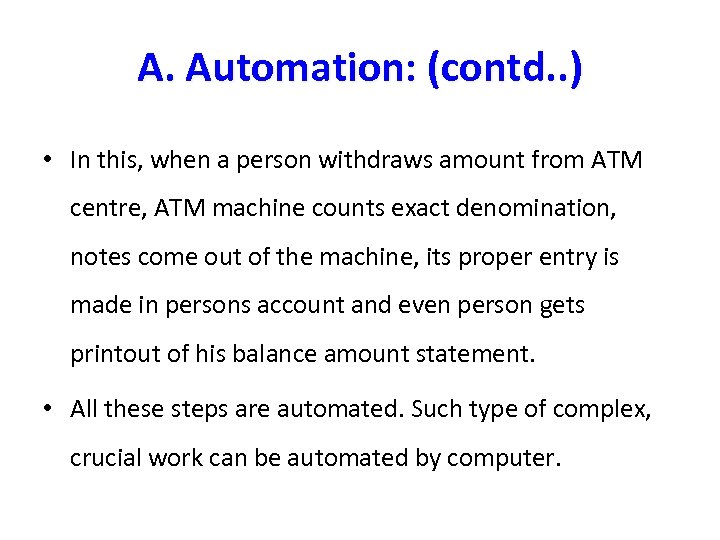 A. Automation: (contd..)

• In this, when a person withdraws amount from ATM centre, ATM machine counts exact denomination, notes come out of the machine, its proper entry is made in persons account and even person gets printout of his balance amount statement.

• All these steps are automated. Such type of complex, crucial work can be automated by computer.